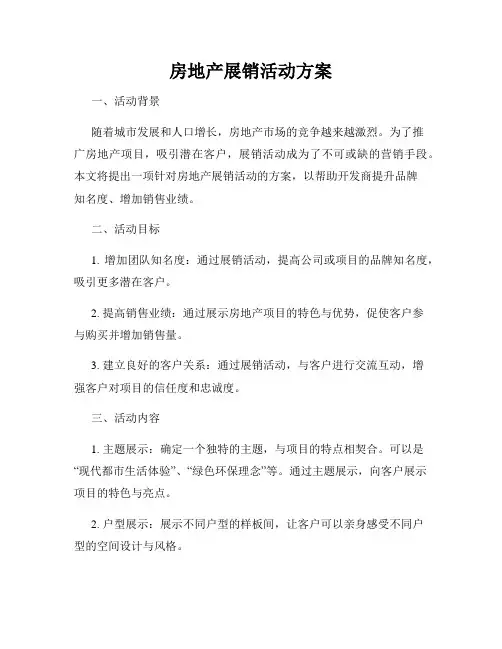 房地产展销活动方案

一、活动背景

随着城市发展和人口增长，房地产市场的竞争越来越激烈。为了推广房地产项目，吸引潜在客户，展销活动成为了不可或缺的营销手段。本文将提出一项针对房地产展销活动的方案，以帮助开发商提升品牌知名度、增加销售业绩。

二、活动目标

1. 增加团队知名度：通过展销活动，提高公司或项目的品牌知名度，吸引更多潜在客户。

2. 提高销售业绩：通过展示房地产项目的特色与优势，促使客户参与购买并增加销售量。

3. 建立良好的客户关系：通过展销活动，与客户进行交流互动，增强客户对项目的信任度和忠诚度。

三、活动内容

1. 主题展示：确定一个独特的主题，与项目的特点相契合。可以是“现代都市生活体验”、“绿色环保理念”等。通过主题展示，向客户展示项目的特色与亮点。

2. 户型展示：展示不同户型的样板间，让客户可以亲身感受不同户型的空间设计与风格。